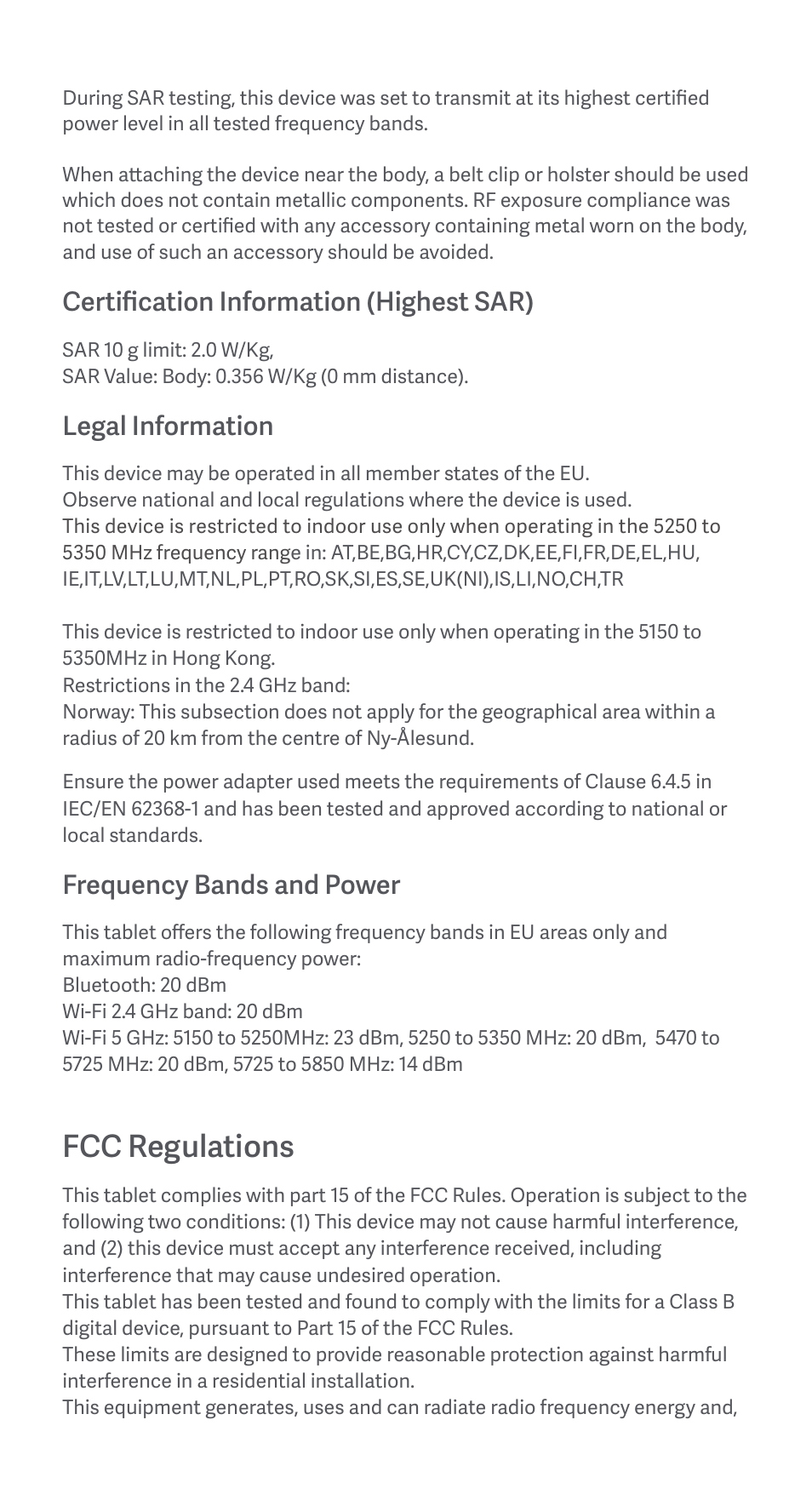 During SAR testing, this device was set to transmit at its highest certified power level in all tested frequency bands.

When attaching the device near the body, a belt clip or holster should be used which does not contain metallic components. RF exposure compliance was not tested or certified with any accessory containing metal worn on the body, and use of such an accessory should be avoided.

Certification Information (Highest SAR)

SAR 10 g limit: 2.0 W/Kg,
SAR Value: Body: 0.356 W/Kg (0 mm distance).

Legal Information

This device may be operated in all member states of the EU.
Observe national and local regulations where the device is used.
This device is restricted to indoor use only when operating in the 5250 to 5350 MHz frequency range in: AT,BE,BG,HR,CY,CZ,DK,EE,FI,FR,DE,EL,HU, IE,IT,LV,LT,LU,MT,NL,PL,PT,RO,SK,SI,ES,SE,UK(NI),IS,LI,NO,CH,TR

This device is restricted to indoor use only when operating in the 5150 to 5350MHz in Hong Kong.
Restrictions in the 2.4 GHz band:
Norway: This subsection does not apply for the geographical area within a radius of 20 km from the centre of Ny-Ålesund.

Ensure the power adapter used meets the requirements of Clause 6.4.5 in IEC/EN 62368-1 and has been tested and approved according to national or local standards.

Frequency Bands and Power

This tablet offers the following frequency bands in EU areas only and maximum radio-frequency power:
Bluetooth: 20 dBm
Wi-Fi 2.4 GHz band: 20 dBm
Wi-Fi 5 GHz: 5150 to 5250MHz: 23 dBm, 5250 to 5350 MHz: 20 dBm, 5470 to 5725 MHz: 20 dBm, 5725 to 5850 MHz: 14 dBm

FCC Regulations

This tablet complies with part 15 of the FCC Rules. Operation is subject to the following two conditions: (1) This device may not cause harmful interference, and (2) this device must accept any interference received, including interference that may cause undesired operation.
This tablet has been tested and found to comply with the limits for a Class B digital device, pursuant to Part 15 of the FCC Rules.
These limits are designed to provide reasonable protection against harmful interference in a residential installation.
This equipment generates, uses and can radiate radio frequency energy and,